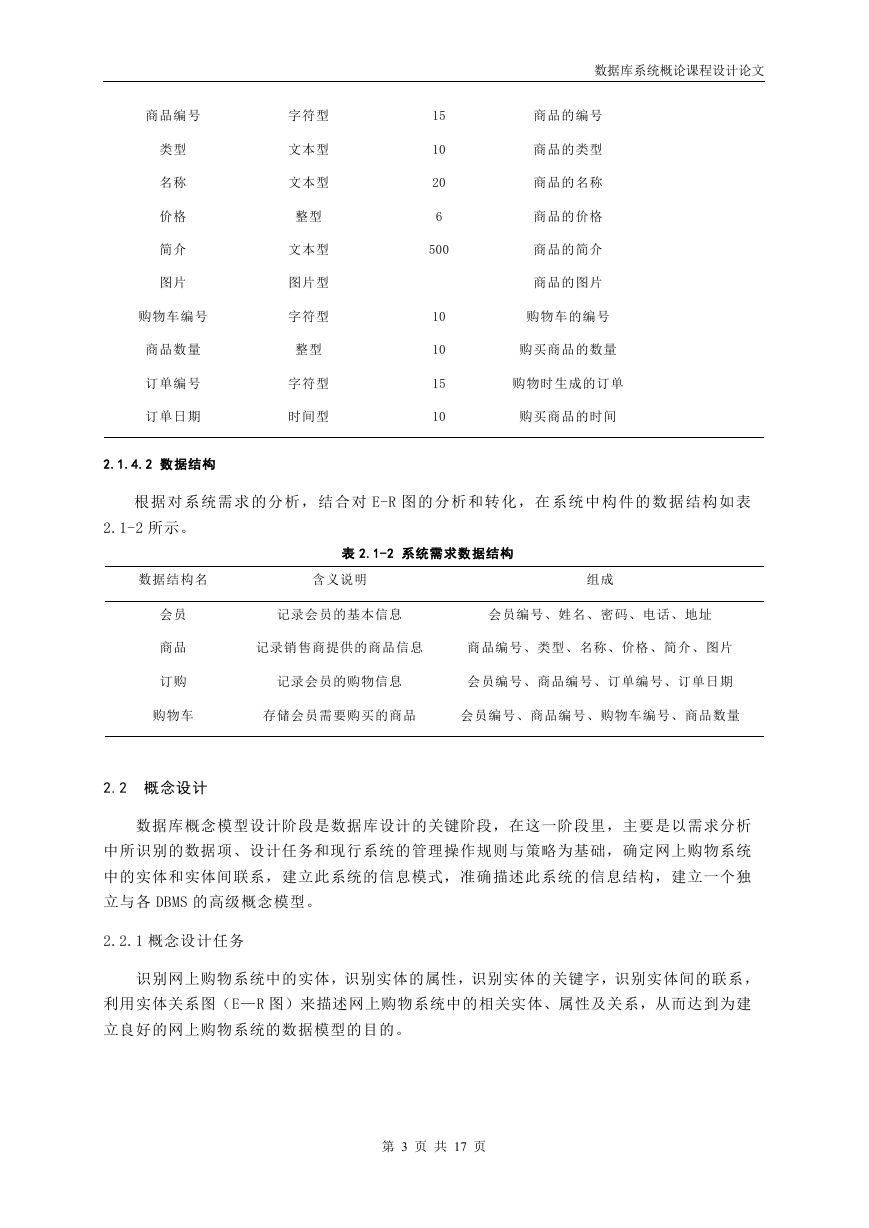 数据库系统概论课程设计论文

| 商品编号 | 字符型 | 15 | 商品的编号 |
|---|---|---|---|
| 类型 | 文本型 | 10 | 商品的类型 |
| 名称 | 文本型 | 20 | 商品的名称 |
| 价格 | 整型 | 6 | 商品的价格 |
| 简介 | 文本型 | 500 | 商品的简介 |
| 图片 | 图片型 | | 商品的图片 |
| 购物车编号 | 字符型 | 10 | 购物车的编号 |
| 商品数量 | 整型 | 10 | 购买商品的数量 |
| 订单编号 | 字符型 | 15 | 购物时生成的订单 |
| 订单日期 | 时间型 | 10 | 购买商品的时间 |

2.1.4.2 数据结构

根据对系统需求的分析，结合对 E-R 图的分析和转化，在系统中构件的数据结构如表 2.1-2 所示。

表 2.1-2 系统需求数据结构

| 数据结构名 | 含义说明 | 组成 |
|---|---|---|
| 会员 | 记录会员的基本信息 | 会员编号、姓名、密码、电话、地址 |
| 商品 | 记录销售商提供的商品信息 | 商品编号、类型、名称、价格、简介、图片 |
| 订购 | 记录会员的购物信息 | 会员编号、商品编号、订单编号、订单日期 |
| 购物车 | 存储会员需要购买的商品 | 会员编号、商品编号、购物车编号、商品数量 |

2.2 概念设计

数据库概念模型设计阶段是数据库设计的关键阶段，在这一阶段里，主要是以需求分析中所识别的数据项、设计任务和现行系统的管理操作规则与策略为基础，确定网上购物系统中的实体和实体间联系，建立此系统的信息模式，准确描述此系统的信息结构，建立一个独立与各 DBMS 的高级概念模型。

2.2.1 概念设计任务

识别网上购物系统中的实体，识别实体的属性，识别实体的关键字，识别实体间的联系，利用实体关系图（E—R 图）来描述网上购物系统中的相关实体、属性及关系，从而达到为建立良好的网上购物系统的数据模型的目的。

第 3 页 共 17 页